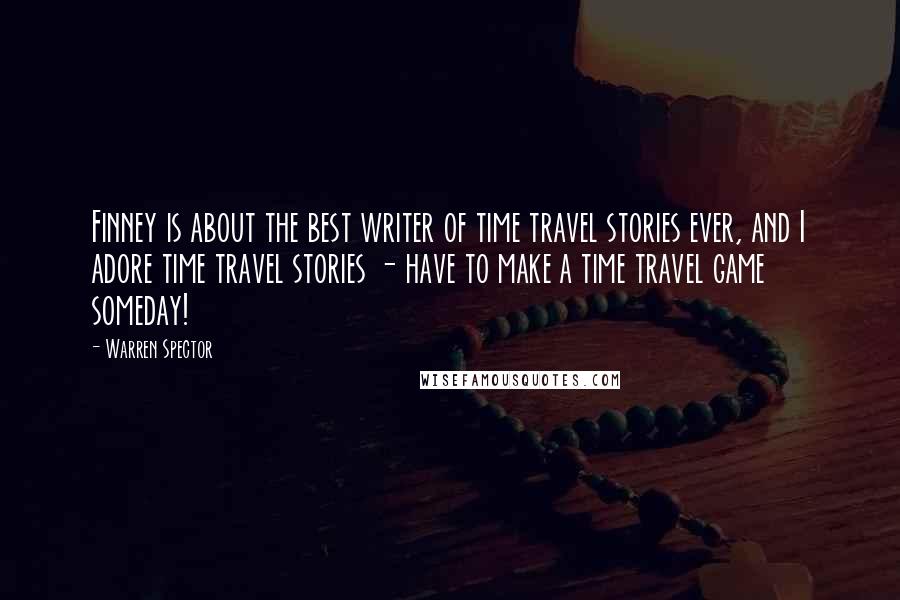 Finney is about the best writer of time travel stories ever, and I adore time travel stories - have to make a time travel game someday!

- Warren Spector

WISEFAMOUSQUOTES.COM